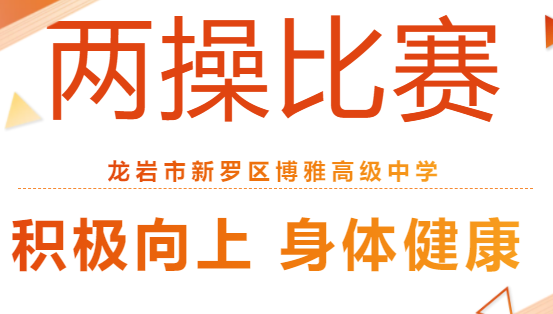 两操比赛

龙岩市新罗区博雅高级中学

积极向上 身体健康